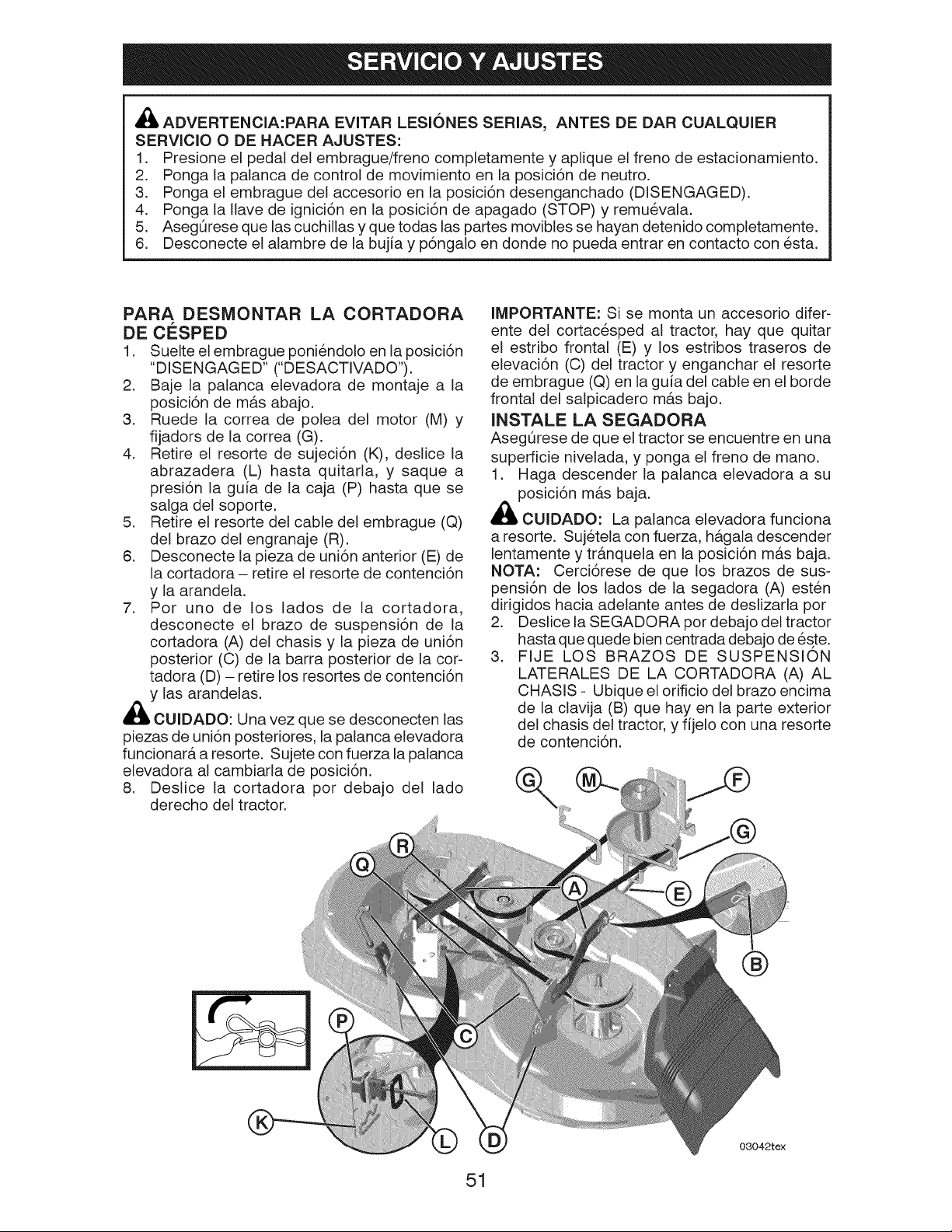 SERVICIO Y AJUSTES

ADVERTENCIA:PARA EVITAR LESIÓNES SERIAS, ANTES DE DAR CUALQUIER SERVICIO O DE HACER AJUSTES:
1. Presione el pedal del embrague/freno completamente y aplique el freno de estacionamiento.
2. Ponga la palanca de control de movimiento en la posición de neutro.
3. Ponga el embrague del accesorio en la posición desenganchado (DISENGAGED).
4. Ponga la llave de ignición en la posición de apagado (STOP) y remuévala.
5. Asegúrese que las cuchillas y que todas las partes movibles se hayan detenido completamente.
6. Desconecte el alambre de la bujía y póngalo en donde no pueda entrar en contacto con ésta.

PARA DESMONTAR LA CORTADORA DE CÉSPED
1. Suelte el embrague poniéndolo en la posición "DISENGAGED" ("DESACTIVADO").
2. Baje la palanca elevadora de montaje a la posición de más abajo.
3. Ruede la correa de polea del motor (M) y fijadors de la correa (G).
4. Retire el resorte de sujeción (K), deslice la abrazadera (L) hasta quitarla, y saque a presión la guía de la caja (P) hasta que se salga del soporte.
5. Retire el resorte del cable del embrague (Q) del brazo del engranaje (R).
6. Desconecte la pieza de unión anterior (E) de la cortadora – retire el resorte de contención y la arandela.
7. Por uno de los lados de la cortadora, desconecte el brazo de suspensión de la cortadora (A) del chasis y la pieza de unión posterior (C) de la barra posterior de la cortadora (D) – retire los resortes de contención y las arandelas.

CUIDADO: Una vez que se desconecten las piezas de unión posteriores, la palanca elevadora funcionará a resorte. Sujete con fuerza la palanca elevadora al cambiarla de posición.
8. Deslice la cortadora por debajo del lado derecho del tractor.

IMPORTANTE: Si se monta un accesorio diferente del cortacésped al tractor, hay que quitar el estribo frontal (E) y los estribos traseros de elevación (C) del tractor y enganchar el resorte de embrague (Q) en la guía del cable en el borde frontal del salpicadero más bajo.

INSTALE LA SEGADORA
Asegúrese de que el tractor se encuentre en una superficie nivelada, y ponga el freno de mano.
1. Haga descender la palanca elevadora a su posición más baja.

CUIDADO: La palanca elevadora funciona a resorte. Sujétela con fuerza, hágala descender lentamente y tránquela en la posición más baja.
NOTA: Cerciórese de que los brazos de suspensión de los lados de la segadora (A) estén dirigidos hacia adelante antes de deslizarla por
2. Deslice la SEGADORA por debajo del tractor hasta que quede bien centrada debajo de éste.
3. FIJE LOS BRAZOS DE SUSPENSIÓN LATERALES DE LA CORTADORA (A) AL CHASIS - Ubique el orificio del brazo encima de la clavija (B) que hay en la parte exterior del chasis del tractor, y fíjelo con una resorte de contención.

G M F G R Q A E B P C K L D

03042tex

51